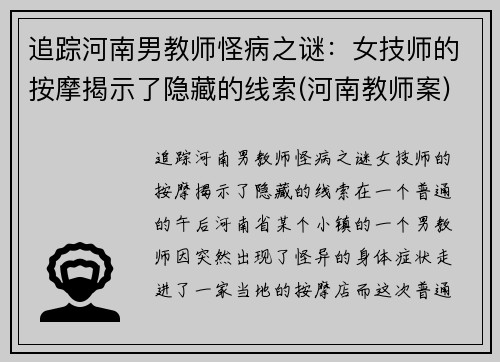 追踪河南男教师怪病之谜：女技师的按摩揭示了隐藏的线索(河南教师案)

追踪河南男教师怪病之谜女技师的按摩揭示了隐藏的线索在一个普通的午后河南省某个小镇的一个男教师因突然出现了怪异的身体症状走进了一家当地的按摩店而这次普通